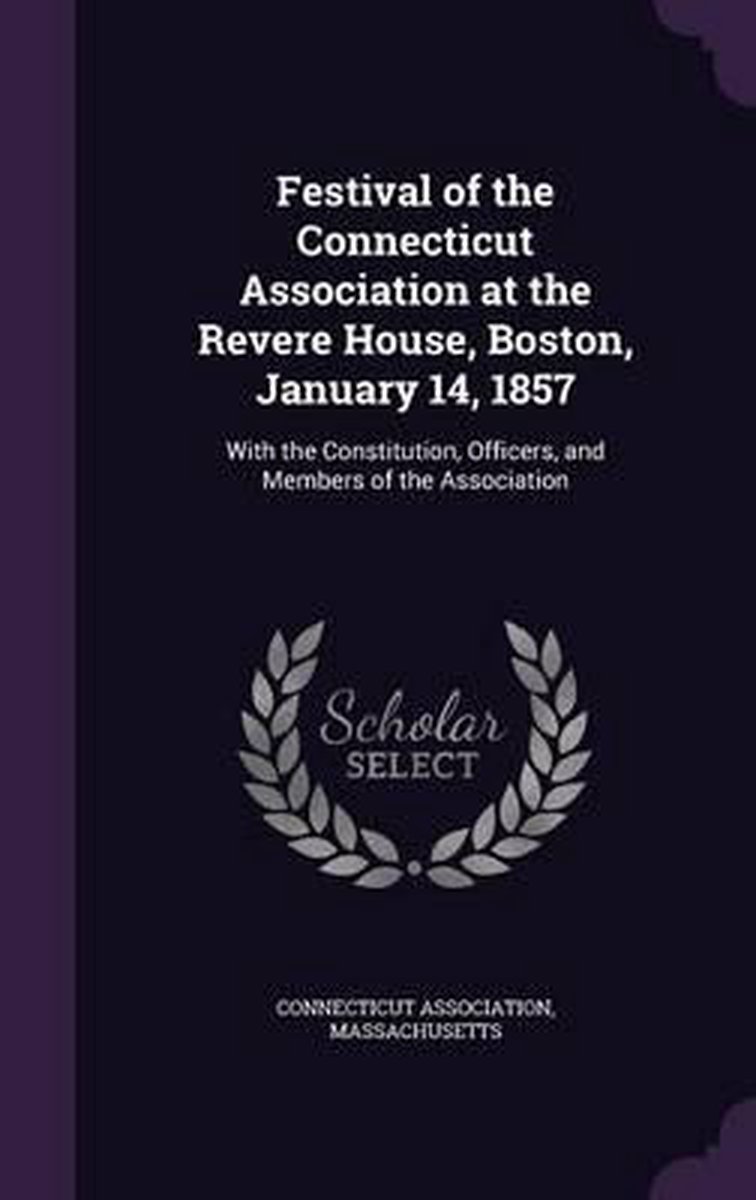 Festival of the Connecticut Association at the Revere House, Boston, January 14, 1857

With the Constitution, Officers, and Members of the Association

Scholar
SELECT

CONNECTICUT ASSOCIATION, MASSACHUSETTS